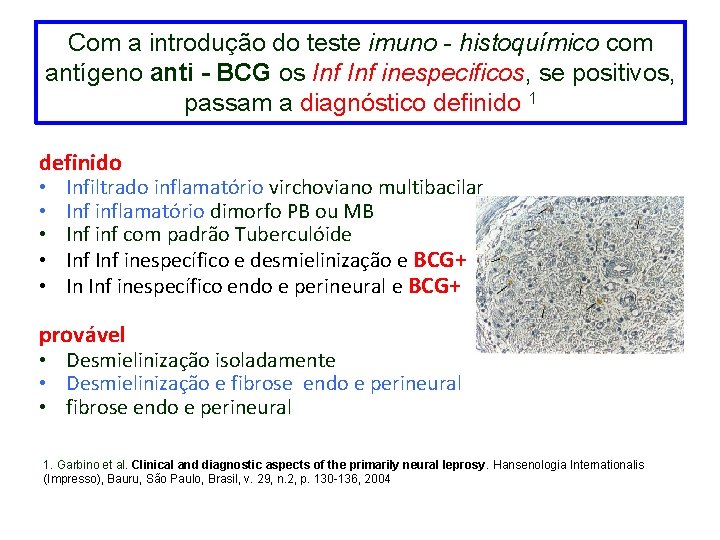 Com a introdução do teste imuno - histoquímico com antígeno anti - BCG os Inf Inf inespecificos, se positivos, passam a diagnóstico definido $^{1}$

definido
• Infiltrado inflamatório virchoviano multibacilar
• Inf inflamatório dimorfo PB ou MB
• Inf inf com padrão Tuberculóide
• Inf Inf inespecífico e desmielinização e BCG+
• In Inf inespecífico endo e perineural e BCG+

provável
• Desmielinização isoladamente
• Desmielinização e fibrose endo e perineural
• fibrose endo e perineural

1. Garbino et al. Clinical and diagnostic aspects of the primarily neural leprosy. Hansenologia Internationalis (Impresso), Bauru, São Paulo, Brasil, v. 29, n.2, p. 130-136, 2004